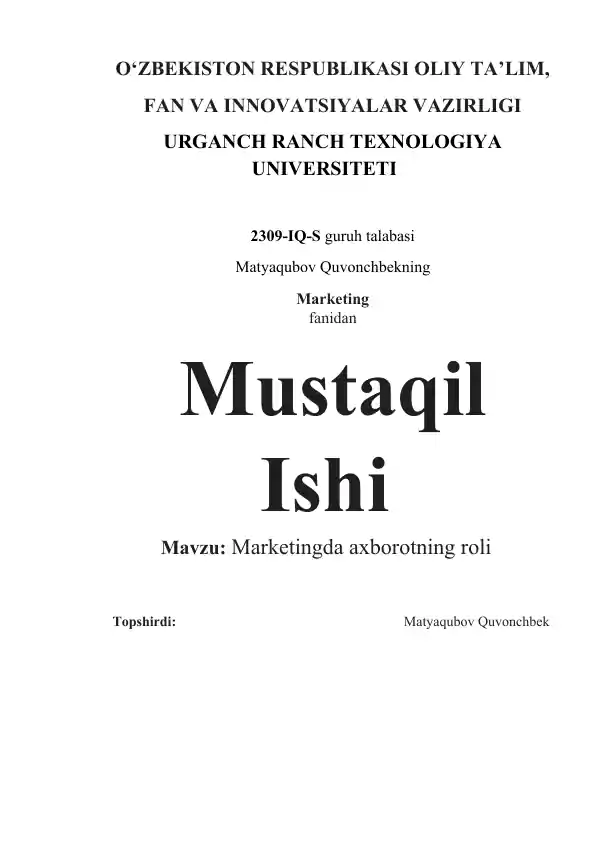 O'ZBEKISTON RESPUBLIKASI OLIY TA'LIM,

FAN VA INNOVATSIYALAR VAZIRLIGI

URGANCH RANCH TEXNOLOGIYA UNIVERSITETI

2309-IQ-S guruh talabasi

Matyaqubov Quvonchbekning

Marketing
fanidan

Mustaqil Ishi

Mavzu: Marketingda axborotning roli

Topshirdi: Matyaqubov Quvonchbek